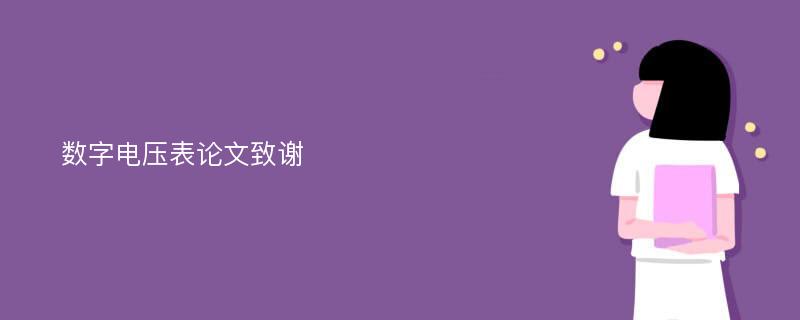 数字电压表论文致谢